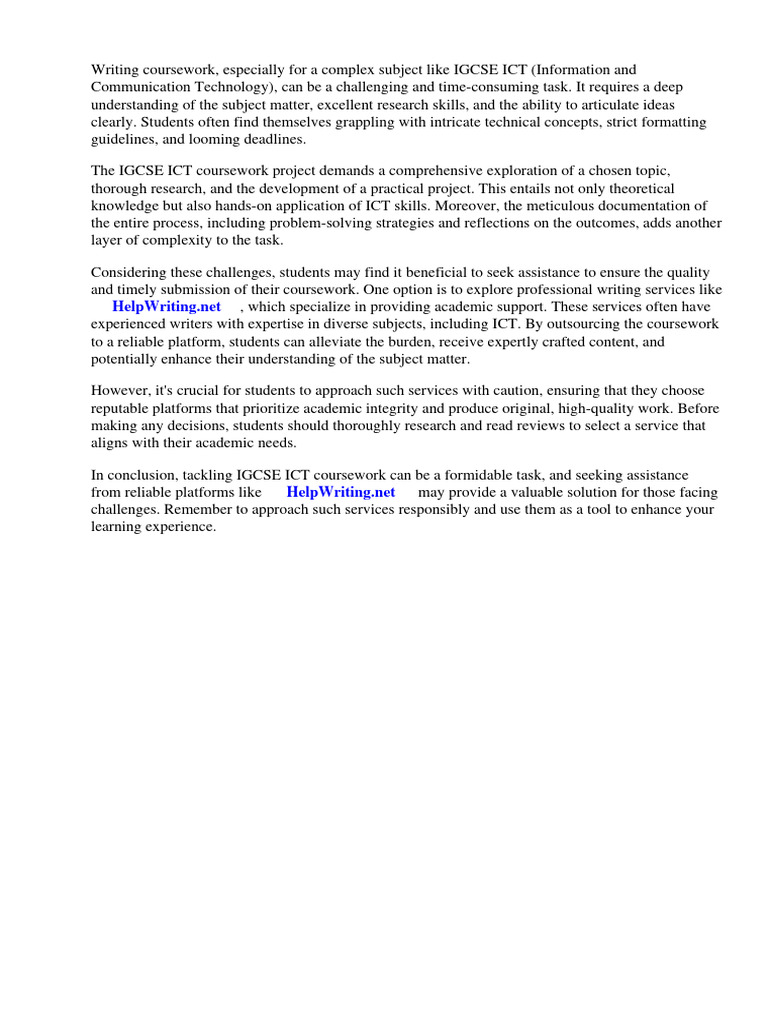 Writing coursework, especially for a complex subject like IGCSE ICT (Information and Communication Technology), can be a challenging and time-consuming task. It requires a deep understanding of the subject matter, excellent research skills, and the ability to articulate ideas clearly. Students often find themselves grappling with intricate technical concepts, strict formatting guidelines, and looming deadlines.

The IGCSE ICT coursework project demands a comprehensive exploration of a chosen topic, thorough research, and the development of a practical project. This entails not only theoretical knowledge but also hands-on application of ICT skills. Moreover, the meticulous documentation of the entire process, including problem-solving strategies and reflections on the outcomes, adds another layer of complexity to the task.

Considering these challenges, students may find it beneficial to seek assistance to ensure the quality and timely submission of their coursework. One option is to explore professional writing services like HelpWriting.net , which specialize in providing academic support. These services often have experienced writers with expertise in diverse subjects, including ICT. By outsourcing the coursework to a reliable platform, students can alleviate the burden, receive expertly crafted content, and potentially enhance their understanding of the subject matter.

However, it's crucial for students to approach such services with caution, ensuring that they choose reputable platforms that prioritize academic integrity and produce original, high-quality work. Before making any decisions, students should thoroughly research and read reviews to select a service that aligns with their academic needs.

In conclusion, tackling IGCSE ICT coursework can be a formidable task, and seeking assistance from reliable platforms like HelpWriting.net may provide a valuable solution for those facing challenges. Remember to approach such services responsibly and use them as a tool to enhance your learning experience.